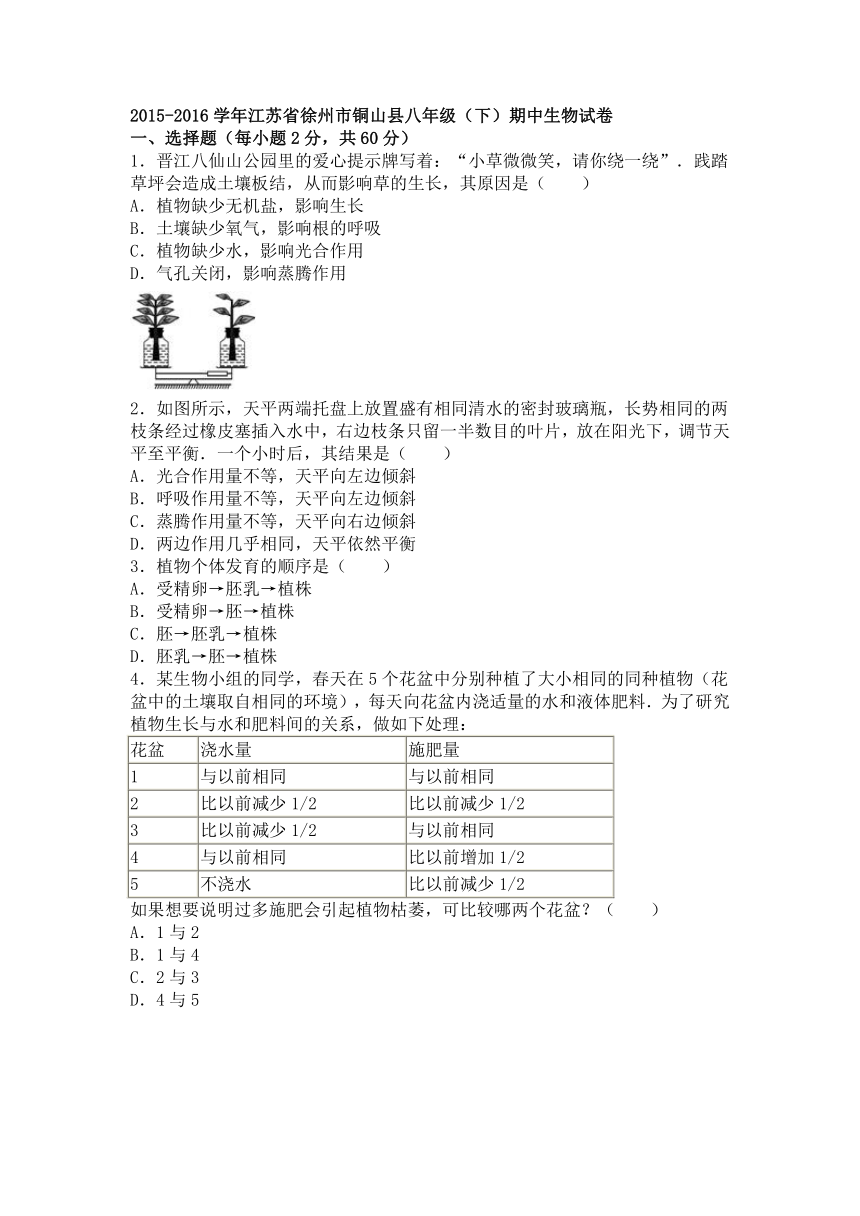 2015-2016 学年江苏省徐州市铜山县八年级（下）期中生物试卷
一、选择题（每小题 2 分，共 60 分）
1．晋江八仙山公园里的爱心提示牌写着：“小草微微笑，请你绕一绕”．践踏草坪会造成土壤板结，从而影响草的生长，其原因是（　　）
A．植物缺少无机盐，影响生长
B．土壤缺少氧气，影响根的呼吸
C．植物缺少水，影响光合作用
D．气孔关闭，影响蒸腾作用

2．如图所示，天平两端托盘上放置盛有相同清水的密封玻璃瓶，长势相同的两枝条经过橡皮塞插入水中，右边枝条只留一半数目的叶片，放在阳光下，调节天平至平衡．一个小时后，其结果是（　　）
A．光合作用量不等，天平向左边倾斜
B．呼吸作用量不等，天平向左边倾斜
C．蒸腾作用量不等，天平向右边倾斜
D．两边作用几乎相同，天平依然平衡
3．植物个体发育的顺序是（　　）
A．受精卵→胚乳→植株
B．受精卵→胚→植株
C．胚→胚乳→植株
D．胚乳→胚→植株
4．某生物小组的同学，春天在 5 个花盆中分别种植了大小相同的同种植物（花盆中的土壤取自相同的环境），每天向花盆内浇适量的水和液体肥料．为了研究植物生长与水和肥料间的关系，做如下处理：

| 花盆 | 浇水量 | 施肥量 |
|---|---|---|
| 1 | 与以前相同 | 与以前相同 |
| 2 | 比以前减少 1/2 | 比以前减少 1/2 |
| 3 | 比以前减少 1/2 | 与以前相同 |
| 4 | 与以前相同 | 比以前增加 1/2 |
| 5 | 不浇水 | 比以前减少 1/2 |

如果想要说明过多施肥会引起植物枯萎，可比较哪两个花盆？（　　）
A．1 与 2
B．1 与 4
C．2 与 3
D．4 与 5